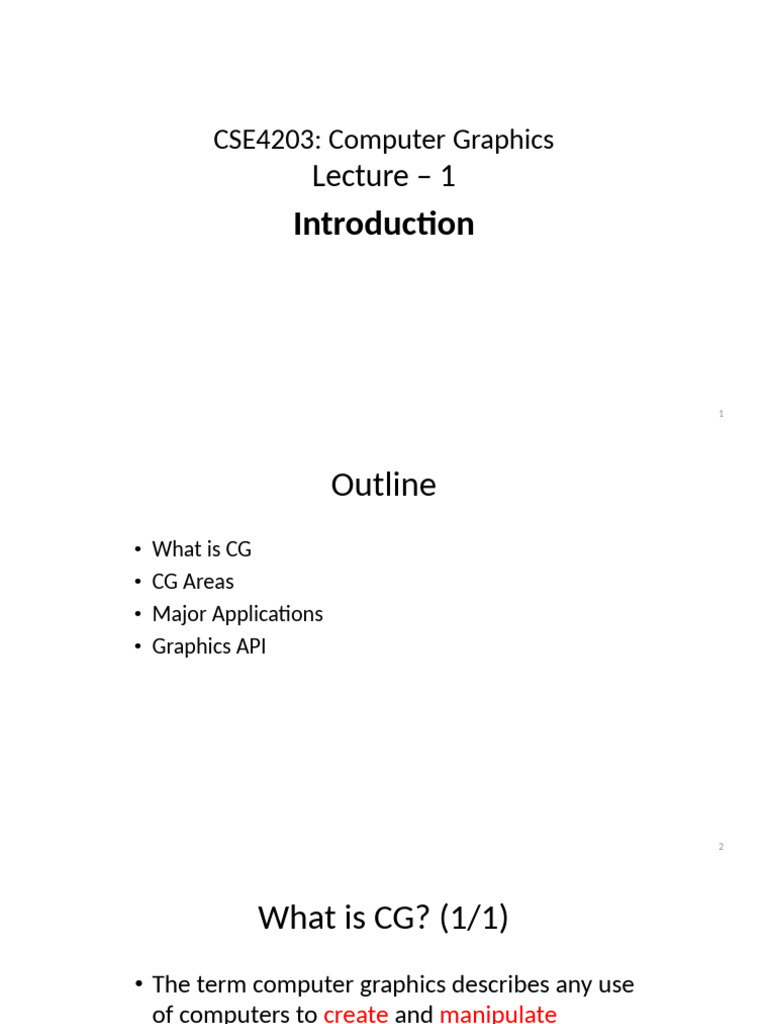 CSE4203: Computer Graphics
Lecture – 1
Introduction

1

Outline

• What is CG
• CG Areas
• Major Applications
• Graphics API

2

What is CG? (1/1)

• The term computer graphics describes any use of computers to create and manipulate